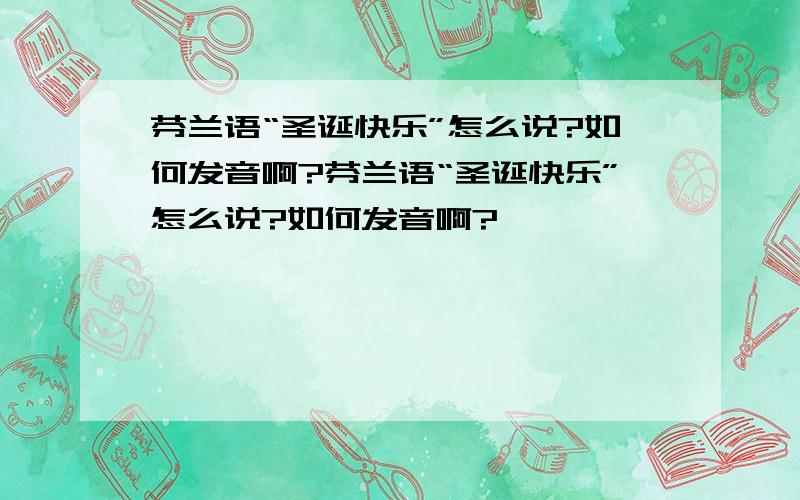 芬兰语“圣诞快乐”怎么说?如何发音啊?芬兰语“圣诞快乐”怎么说?如何发音啊?

ABC

Back to School